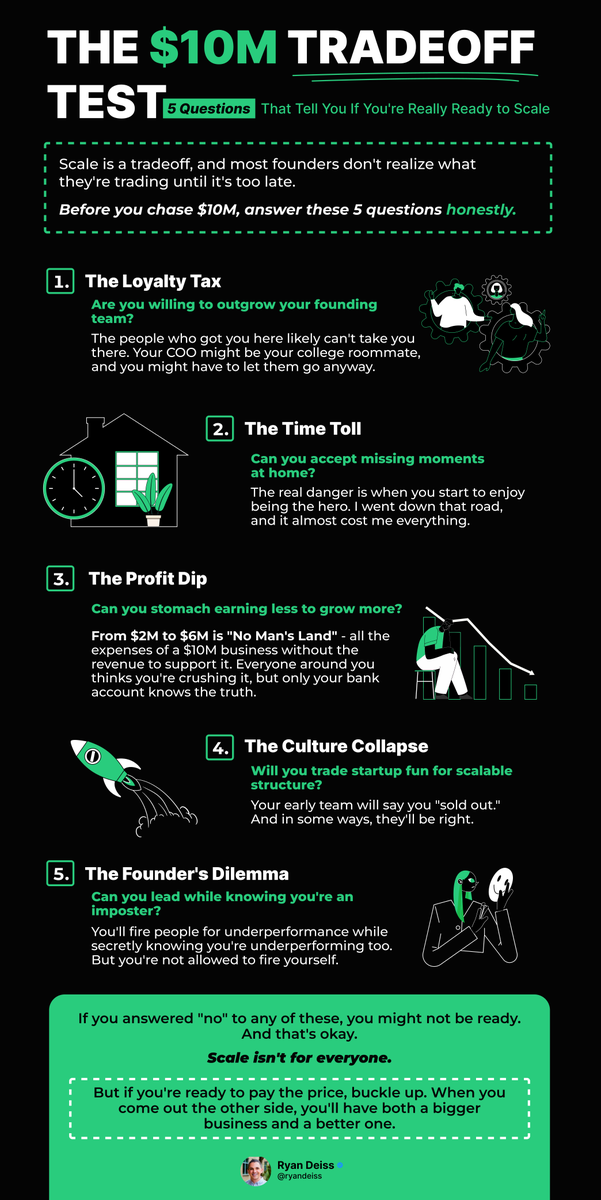 THE $10M TRADEOFF TEST

5 Questions That Tell You If You're Really Ready to Scale

Scale is a tradeoff, and most founders don't realize what they're trading until it's too late.

Before you chase $10M, answer these 5 questions honestly.

1. The Loyalty Tax

Are you willing to outgrow your founding team?

The people who got you here likely can't take you there. Your COO might be your college roommate, and you might have to let them go anyway.

2. The Time Toll

Can you accept missing moments at home?

The real danger is when you start to enjoy being the hero. I went down that road, and it almost cost me everything.

3. The Profit Dip

Can you stomach earning less to grow more?

From $2M to $6M is "No Man's Land" - all the expenses of a $10M business without the revenue to support it. Everyone around you thinks you're crushing it, but only your bank account knows the truth.

4. The Culture Collapse

Will you trade startup fun for scalable structure?

Your early team will say you "sold out." And in some ways, they'll be right.

5. The Founder's Dilemma

Can you lead while knowing you're an imposter?

You'll fire people for underperformance while secretly knowing you're underperforming too. But you're not allowed to fire yourself.

If you answered "no" to any of these, you might not be ready. And that's okay.

Scale isn't for everyone.

But if you're ready to pay the price, buckle up. When you come out the other side, you'll have both a bigger business and a better one.

Ryan Deiss
@ryandeiss